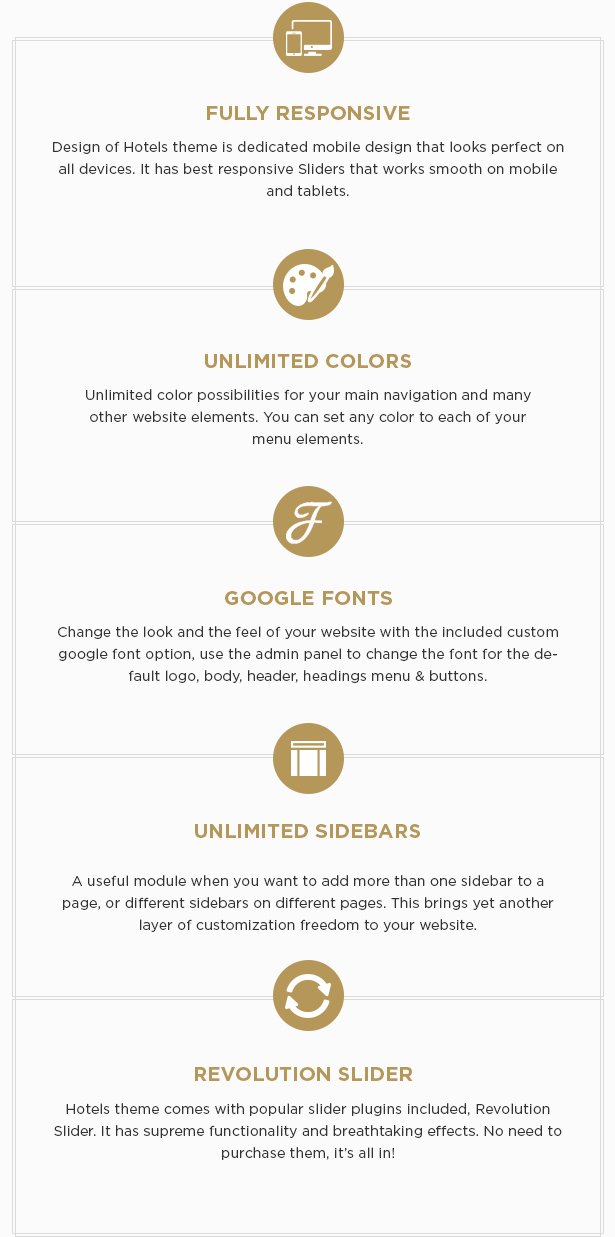 FULLY RESPONSIVE

Design of Hotels theme is dedicated mobile design that looks perfect on all devices. It has best responsive Sliders that works smooth on mobile and tablets.

UNLIMITED COLORS

Unlimited color possibilities for your main navigation and many other website elements. You can set any color to each of your menu elements.

GOOGLE FONTS

Change the look and the feel of your website with the included custom google font option, use the admin panel to change the font for the default logo, body, header, headings menu & buttons.

UNLIMITED SIDEBARS

A useful module when you want to add more than one sidebar to a page, or different sidebars on different pages. This brings yet another layer of customization freedom to your website.

REVOLUTION SLIDER

Hotels theme comes with popular slider plugins included, Revolution Slider. It has supreme functionality and breathtaking effects. No need to purchase them, it's all in!